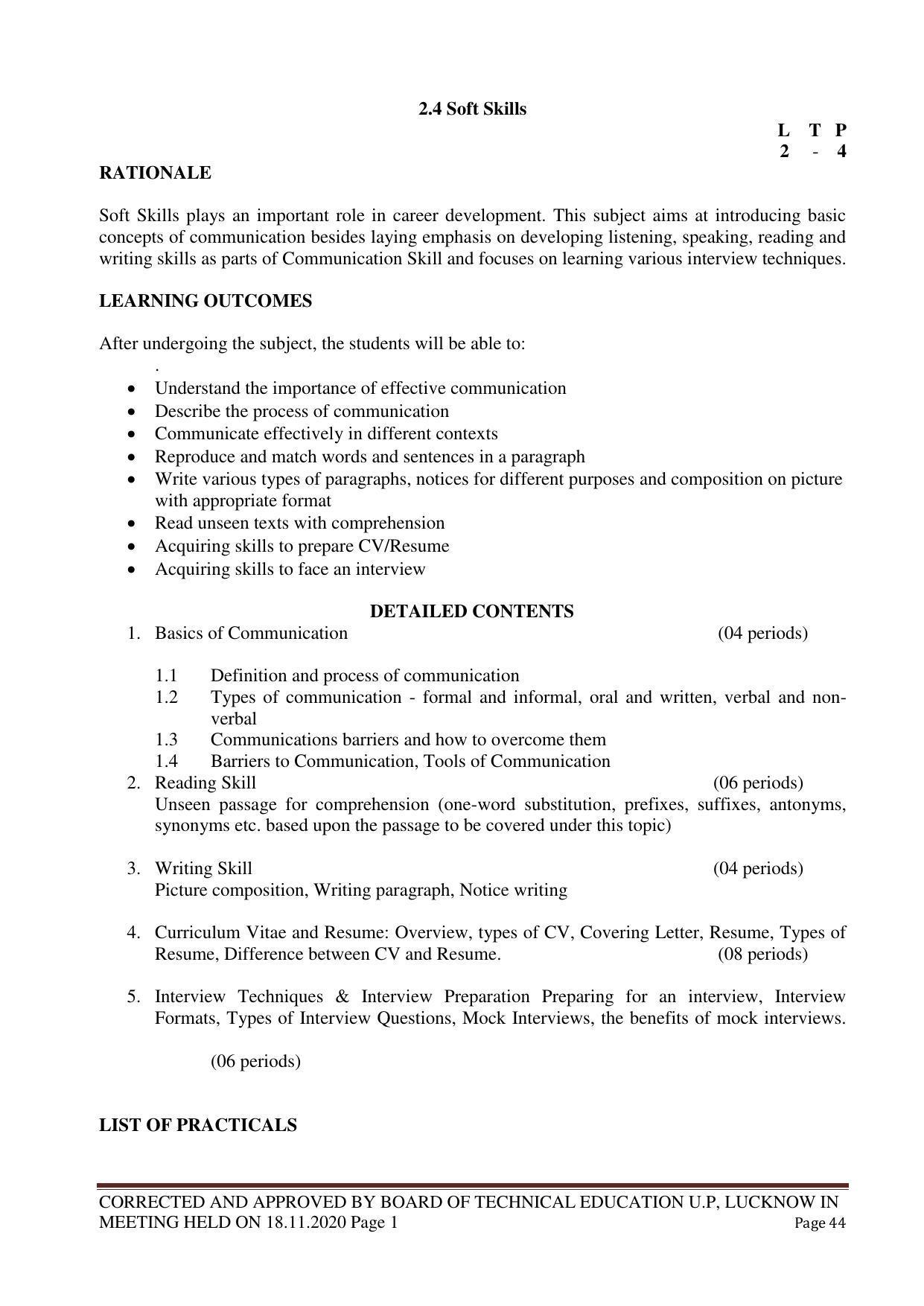 2.4 Soft Skills

L T P
2 - 4

RATIONALE

Soft Skills plays an important role in career development. This subject aims at introducing basic concepts of communication besides laying emphasis on developing listening, speaking, reading and writing skills as parts of Communication Skill and focuses on learning various interview techniques.

LEARNING OUTCOMES

After undergoing the subject, the students will be able to:

.

• Understand the importance of effective communication
• Describe the process of communication
• Communicate effectively in different contexts
• Reproduce and match words and sentences in a paragraph
• Write various types of paragraphs, notices for different purposes and composition on picture with appropriate format
• Read unseen texts with comprehension
• Acquiring skills to prepare CV/Resume
• Acquiring skills to face an interview

DETAILED CONTENTS

1. Basics of Communication (04 periods)

1.1 Definition and process of communication
1.2 Types of communication - formal and informal, oral and written, verbal and non-verbal
1.3 Communications barriers and how to overcome them
1.4 Barriers to Communication, Tools of Communication

2. Reading Skill (06 periods)
Unseen passage for comprehension (one-word substitution, prefixes, suffixes, antonyms, synonyms etc. based upon the passage to be covered under this topic)

3. Writing Skill (04 periods)
Picture composition, Writing paragraph, Notice writing

4. Curriculum Vitae and Resume: Overview, types of CV, Covering Letter, Resume, Types of Resume, Difference between CV and Resume. (08 periods)

5. Interview Techniques & Interview Preparation Preparing for an interview, Interview Formats, Types of Interview Questions, Mock Interviews, the benefits of mock interviews.

(06 periods)

LIST OF PRACTICALS

CORRECTED AND APPROVED BY BOARD OF TECHNICAL EDUCATION U.P, LUCKNOW IN MEETING HELD ON 18.11.2020 Page 1
Page 44